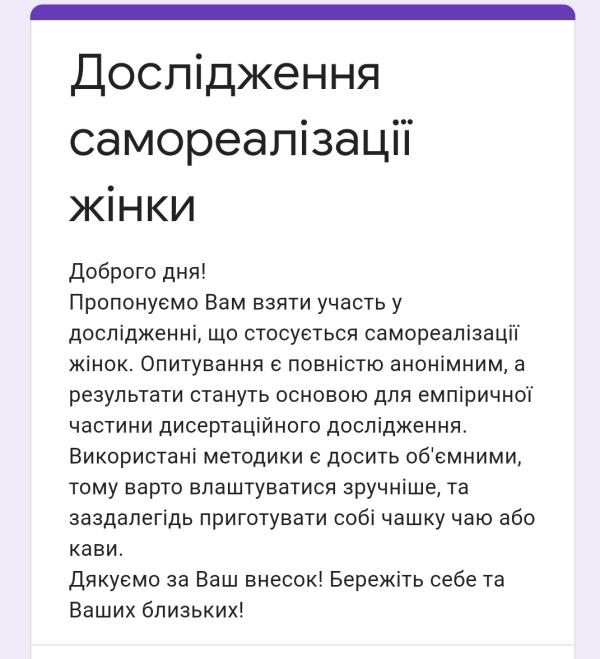 Дослідження самореалізації жінки

Доброго дня!
Пропонуємо Вам взяти участь у дослідженні, що стосується самореалізації жінок. Опитування є повністю анонімним, а результати стануть основою для емпіричної частини дисертаційного дослідження. Використані методики є досить об'ємними, тому варто влаштуватися зручніше, та заздалегідь приготувати собі чашку чаю або кави.
Дякуємо за Ваш внесок! Бережіть себе та Ваших близьких!